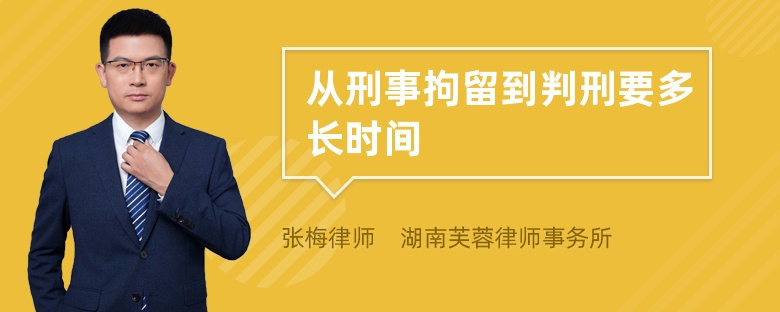 从刑事拘留到判刑要多长时间

张梅律师　湖南芙蓉律师事务所